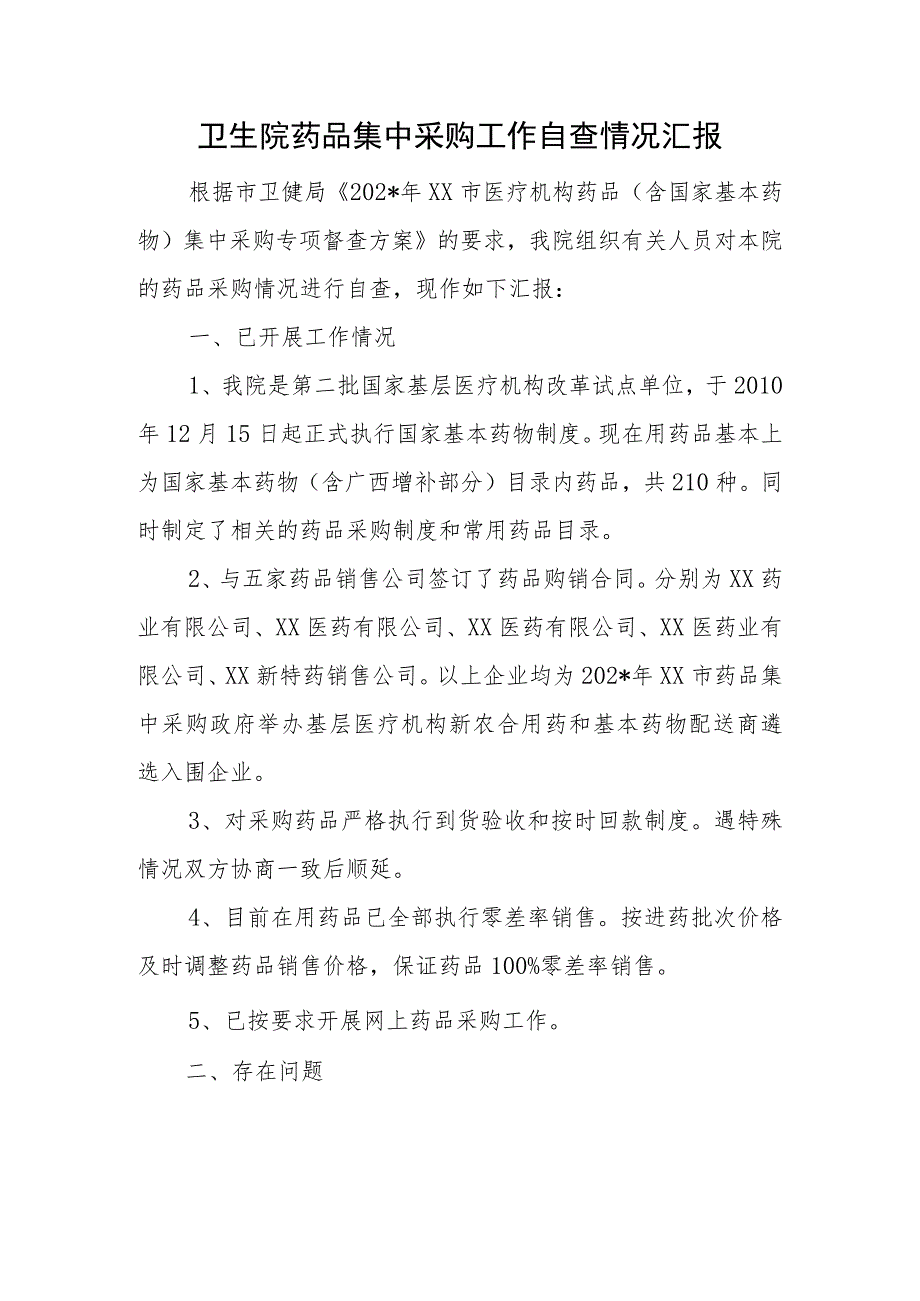 卫生院药品集中采购工作自查情况汇报

根据市卫健局《202*年XX市医疗机构药品（含国家基本药物）集中采购专项督查方案》的要求，我院组织有关人员对本院的药品采购情况进行自查，现作如下汇报：

一、已开展工作情况

1、我院是第二批国家基层医疗机构改革试点单位，于2010年12月15日起正式执行国家基本药物制度。现在用药品基本上为国家基本药物（含广西增补部分）目录内药品，共210种。同时制定了相关的药品采购制度和常用药品目录。

2、与五家药品销售公司签订了药品购销合同。分别为XX药业有限公司、XX医药有限公司、XX医药有限公司、XX医药业有限公司、XX新特药销售公司。以上企业均为202*年XX市药品集中采购政府举办基层医疗机构新农合用药和基本药物配送商遴选入围企业。

3、对采购药品严格执行到货验收和按时回款制度。遇特殊情况双方协商一致后顺延。

4、目前在用药品已全部执行零差率销售。按进药批次价格及时调整药品销售价格，保证药品100%零差率销售。

5、已按要求开展网上药品采购工作。

二、存在问题